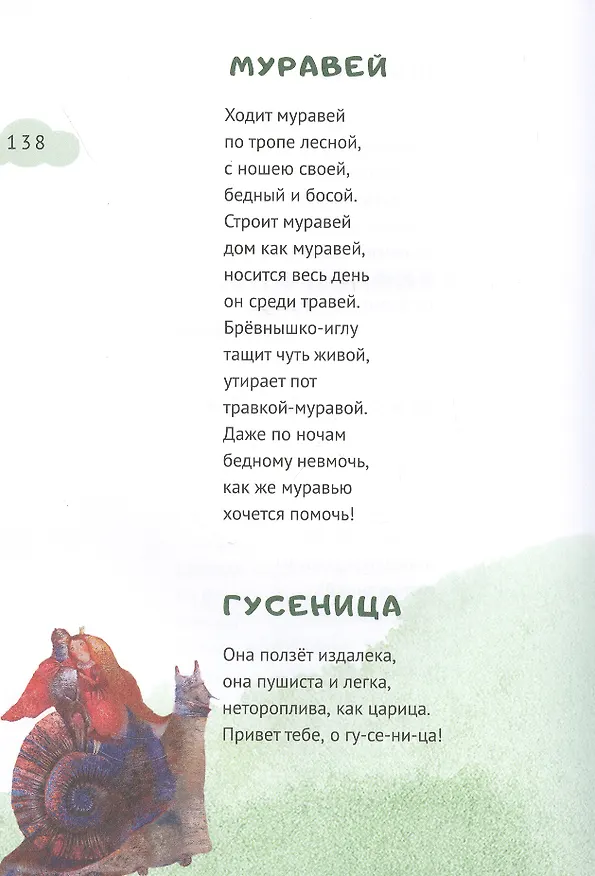 138

МУРАВЕЙ

Ходит муравей
по тропе лесной,
с ношею своей,
бедный и босой.
Строит муравей
дом как муравей,
носится весь день
он среди травей.
Брёвнышко-иглу
тащит чуть живой,
утирает пот
травкой-муравой.
Даже по ночам
бедному невмочь,
как же муравью
хочется помочь!

ГУСЕНИЦА

Она ползёт издалека,
она пушиста и легка,
нетороплива, как царица.
Привет тебе, о гу-се-ни-ца!